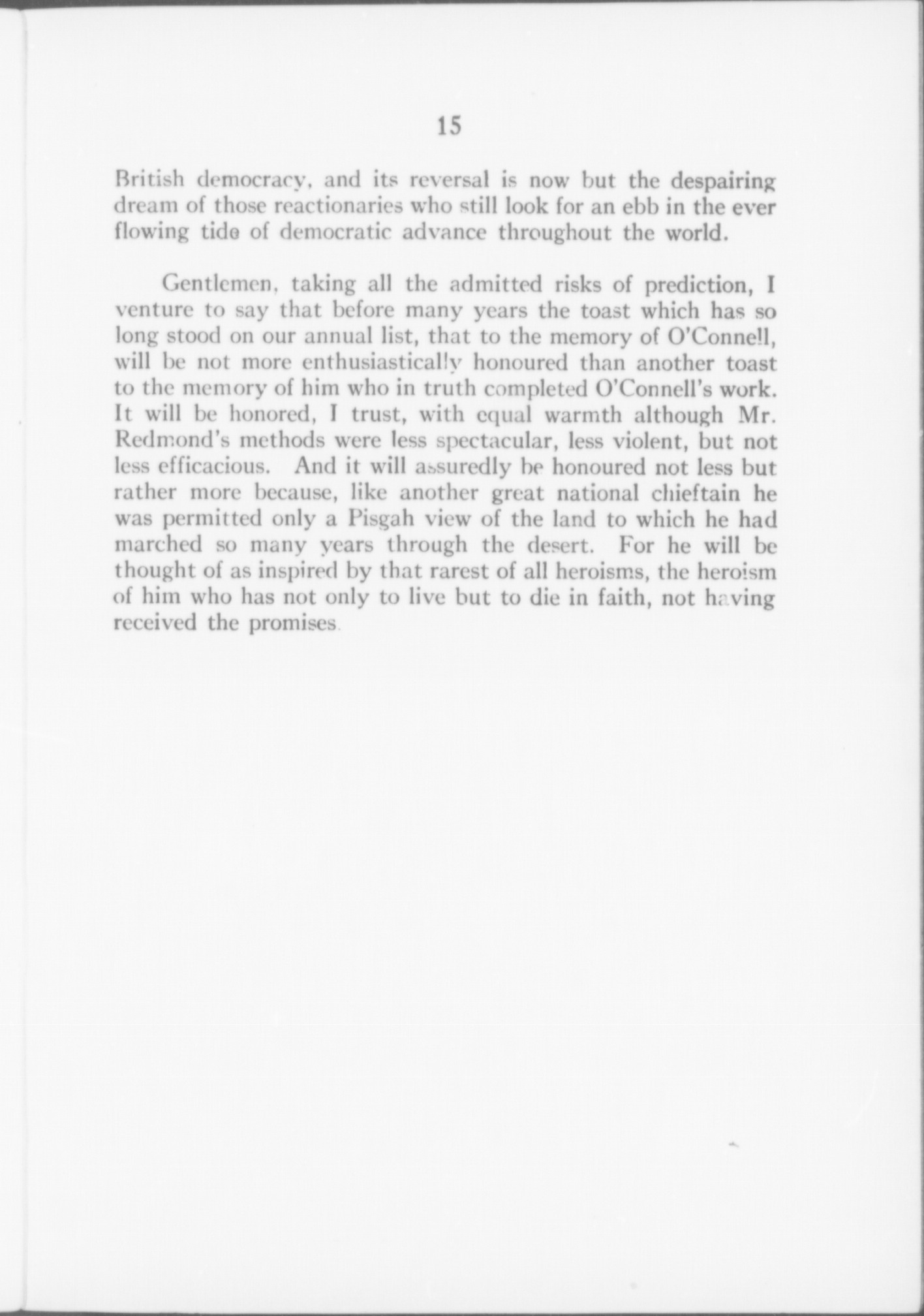 15

British democracy, and its reversal is now but the despairing dream of those reactionaries who still look for an ebb in the ever flowing tide of democratic advance throughout the world.

Gentlemen, taking all the admitted risks of prediction, I venture to say that before many years the toast which has so long stood on our annual list, that to the memory of O'Connell, will be not more enthusiastically honoured than another toast to the memory of him who in truth completed O'Connell's work. It will be honored, I trust, with equal warmth although Mr. Redmond's methods were less spectacular, less violent, but not less efficacious. And it will assuredly be honoured not less but rather more because, like another great national chieftain he was permitted only a Pisgah view of the land to which he had marched so many years through the desert. For he will be thought of as inspired by that rarest of all heroisms, the heroism of him who has not only to live but to die in faith, not having received the promises.